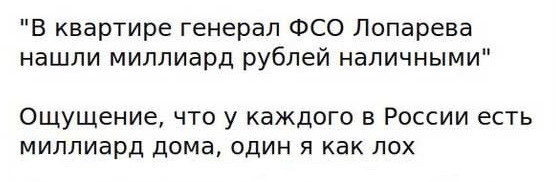 "В квартире генерал ФСО Лопарева нашли миллиард рублей наличными"

Ощущение, что у каждого в России есть миллиард дома, один я как лох